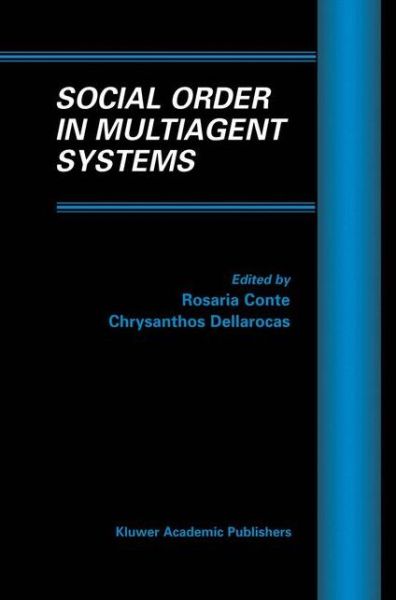 SOCIAL ORDER IN MULTIAGENT SYSTEMS

Edited by
Rosaria Conte
Chrysanthos Dellarocas

Kluwer Academic Publishers